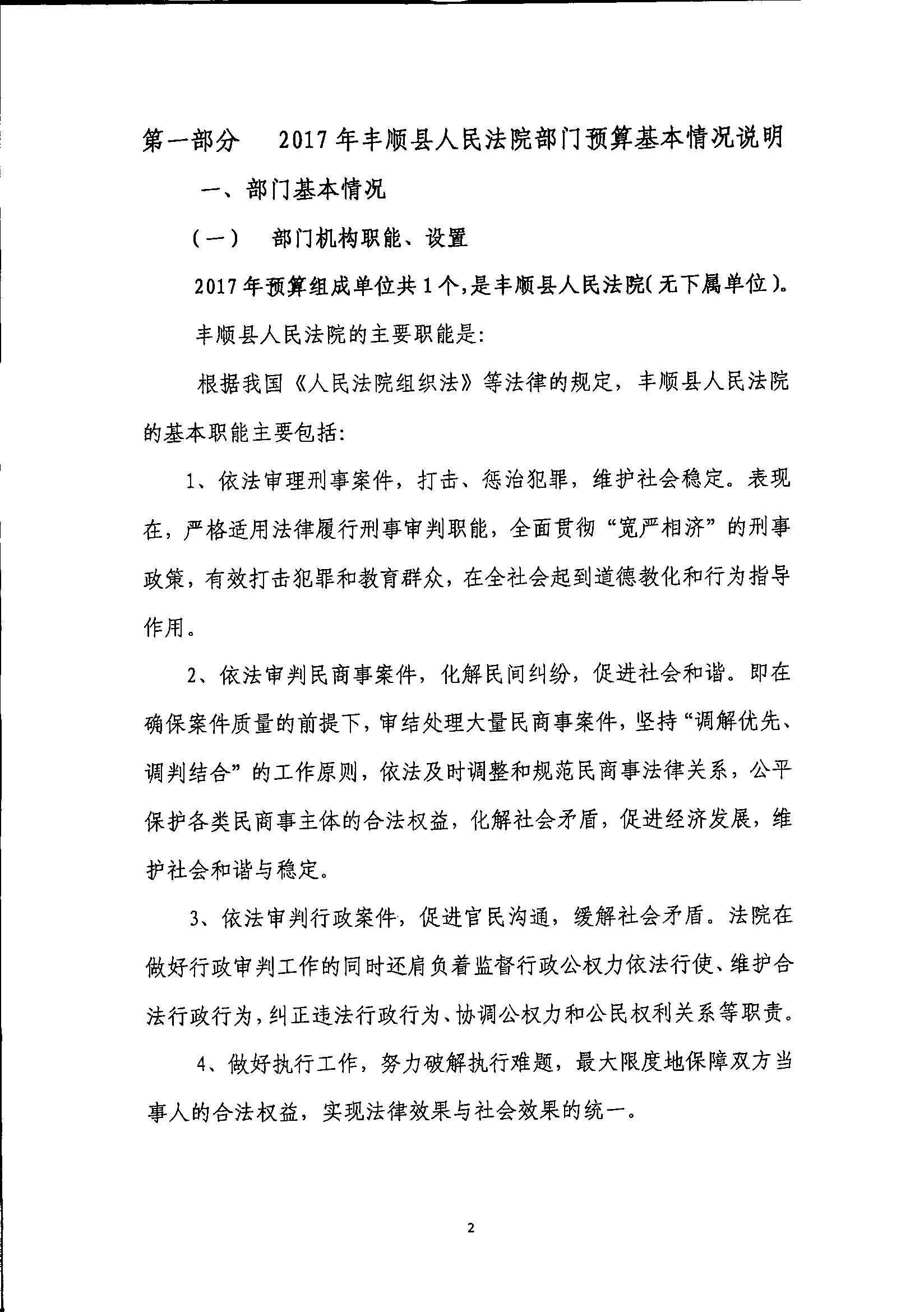 第一部分　2017年丰顺县人民法院部门预算基本情况说明

一、部门基本情况

（一）　部门机构职能、设置

2017年预算组成单位共1个，是丰顺县人民法院（无下属单位）。

丰顺县人民法院的主要职能是：

根据我国《人民法院组织法》等法律的规定，丰顺县人民法院的基本职能主要包括：

1、依法审理刑事案件，打击、惩治犯罪，维护社会稳定。表现在，严格适用法律履行刑事审判职能，全面贯彻“宽严相济”的刑事政策，有效打击犯罪和教育群众，在全社会起到道德教化和行为指导作用。

2、依法审判民商事案件，化解民间纠纷，促进社会和谐。即在确保案件质量的前提下，审结处理大量民商事案件，坚持“调解优先、调判结合”的工作原则，依法及时调整和规范民商事法律关系，公平保护各类民商事主体的合法权益，化解社会矛盾，促进经济发展，维护社会和谐与稳定。

3、依法审判行政案件，促进官民沟通，缓解社会矛盾。法院在做好行政审判工作的同时还肩负着监督行政公权力依法行使、维护合法行政行为，纠正违法行政行为、协调公权力和公民权利关系等职责。

4、做好执行工作，努力破解执行难题，最大限度地保障双方当事人的合法权益，实现法律效果与社会效果的统一。

2